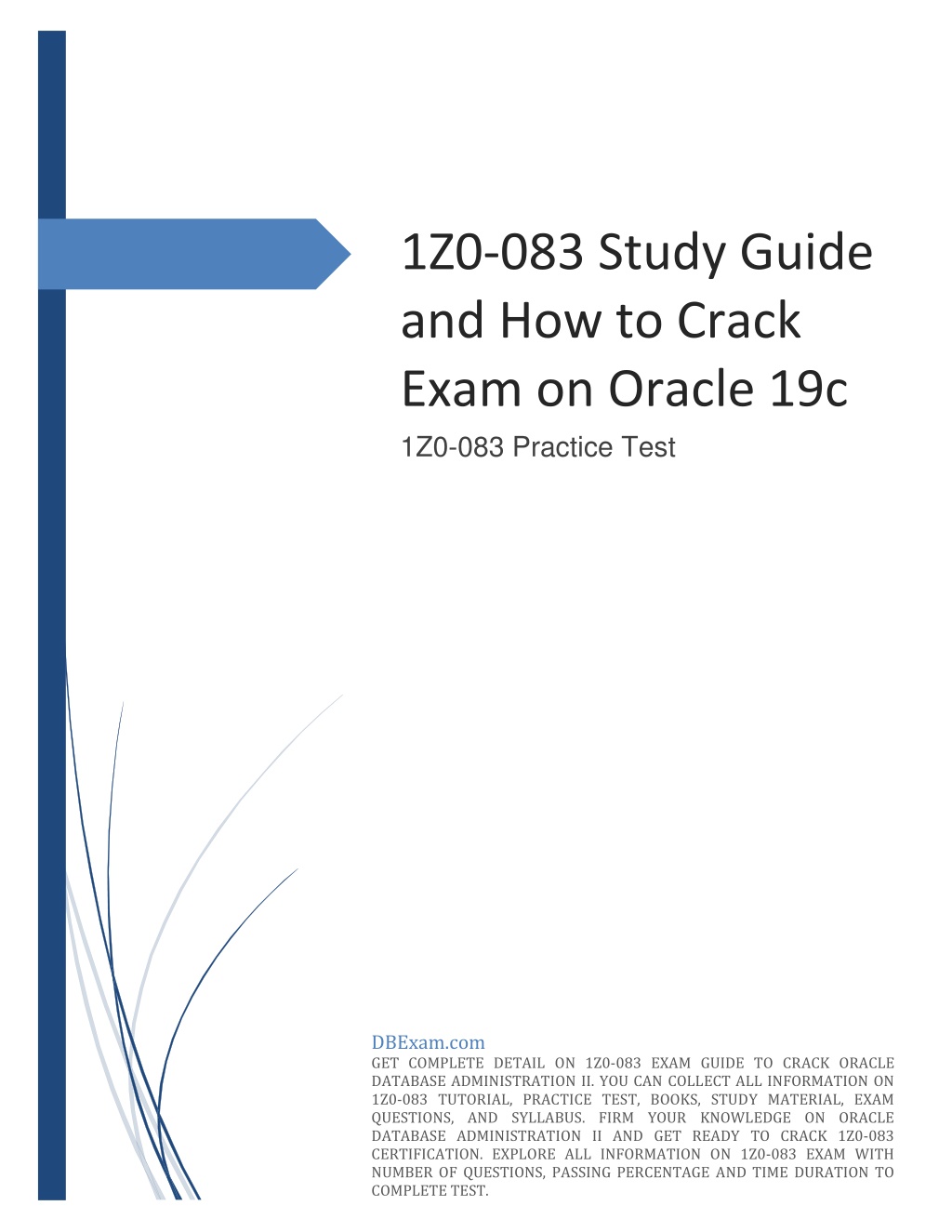 1Z0-083 Study Guide and How to Crack Exam on Oracle 19c

1Z0-083 Practice Test

DBExam.com

GET COMPLETE DETAIL ON 1Z0-083 EXAM GUIDE TO CRACK ORACLE DATABASE ADMINISTRATION II. YOU CAN COLLECT ALL INFORMATION ON 1Z0-083 TUTORIAL, PRACTICE TEST, BOOKS, STUDY MATERIAL, EXAM QUESTIONS, AND SYLLABUS. FIRM YOUR KNOWLEDGE ON ORACLE DATABASE ADMINISTRATION II AND GET READY TO CRACK 1Z0-083 CERTIFICATION. EXPLORE ALL INFORMATION ON 1Z0-083 EXAM WITH NUMBER OF QUESTIONS, PASSING PERCENTAGE AND TIME DURATION TO COMPLETE TEST.